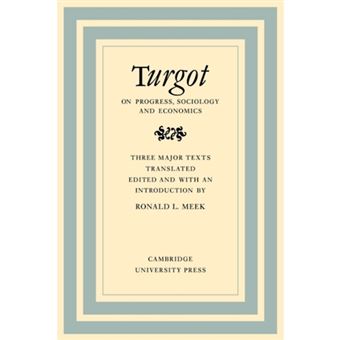 Turgot

ON PROGRESS, SOCIOLOGY AND ECONOMICS

THREE MAJOR TEXTS TRANSLATED EDITED AND WITH AN INTRODUCTION BY

RONALD L. MEEK

CAMBRIDGE UNIVERSITY PRESS